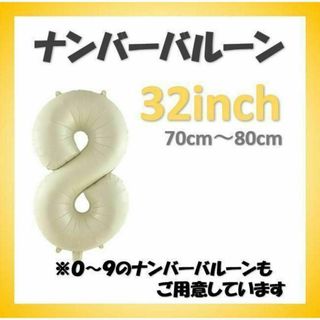 ナンバーバルーン

32inch
70cm～80cm

※0～9のナンバーバルーンも
ご用意しています